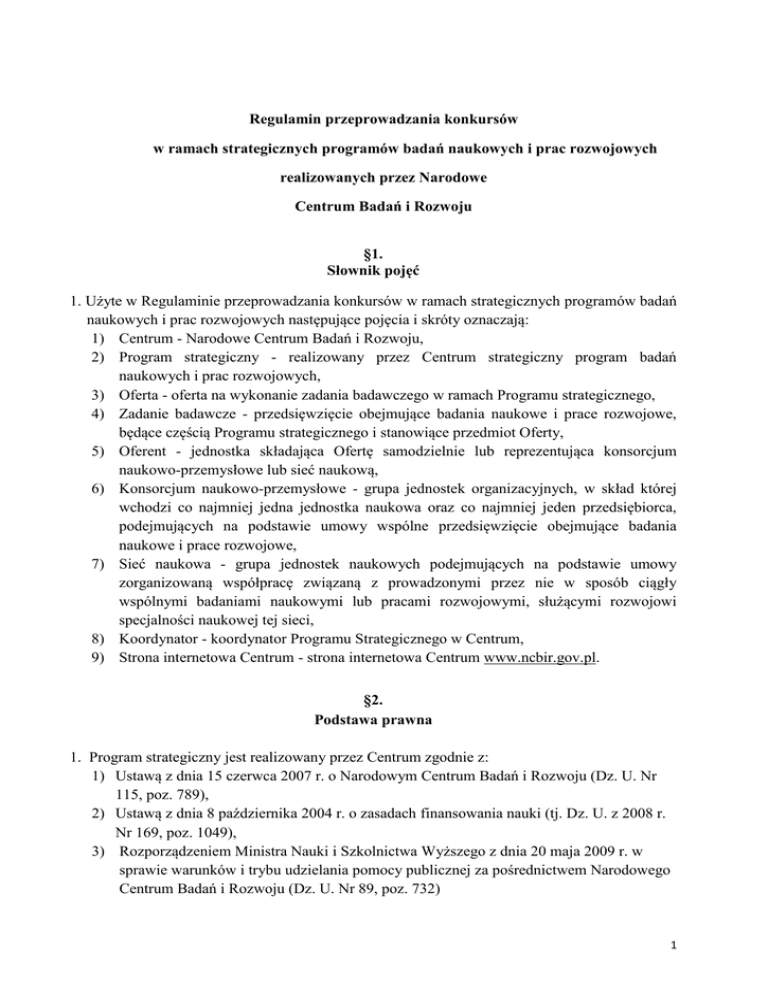 Regulamin przeprowadzania konkursów

w ramach strategicznych programów badań naukowych i prac rozwojowych

realizowanych przez Narodowe

Centrum Badań i Rozwoju

§1.
Słownik pojęć

1. Użyte w Regulaminie przeprowadzania konkursów w ramach strategicznych programów badań naukowych i prac rozwojowych następujące pojęcia i skróty oznaczają:
1) Centrum - Narodowe Centrum Badań i Rozwoju,
2) Program strategiczny - realizowany przez Centrum strategiczny program badań naukowych i prac rozwojowych,
3) Oferta - oferta na wykonanie zadania badawczego w ramach Programu strategicznego,
4) Zadanie badawcze - przedsięwzięcie obejmujące badania naukowe i prace rozwojowe, będące częścią Programu strategicznego i stanowiące przedmiot Oferty,
5) Oferent - jednostka składająca Ofertę samodzielnie lub reprezentująca konsorcjum naukowo-przemysłowe lub sieć naukową,
6) Konsorcjum naukowo-przemysłowe - grupa jednostek organizacyjnych, w skład której wchodzi co najmniej jedna jednostka naukowa oraz co najmniej jeden przedsiębiorca, podejmujących na podstawie umowy wspólne przedsięwzięcie obejmujące badania naukowe i prace rozwojowe,
7) Sieć naukowa - grupa jednostek naukowych podejmujących na podstawie umowy zorganizowaną współpracę związaną z prowadzonymi przez nie w sposób ciągły wspólnymi badaniami naukowymi lub pracami rozwojowymi, służącymi rozwojowi specjalności naukowej tej sieci,
8) Koordynator - koordynator Programu Strategicznego w Centrum,
9) Strona internetowa Centrum - strona internetowa Centrum www.ncbir.gov.pl.

§2.
Podstawa prawna

1. Program strategiczny jest realizowany przez Centrum zgodnie z:
1) Ustawą z dnia 15 czerwca 2007 r. o Narodowym Centrum Badań i Rozwoju (Dz. U. Nr 115, poz. 789),
2) Ustawą z dnia 8 października 2004 r. o zasadach finansowania nauki (tj. Dz. U. z 2008 r. Nr 169, poz. 1049),
3) Rozporządzeniem Ministra Nauki i Szkolnictwa Wyższego z dnia 20 maja 2009 r. w sprawie warunków i trybu udzielania pomocy publicznej za pośrednictwem Narodowego Centrum Badań i Rozwoju (Dz. U. Nr 89, poz. 732)

1